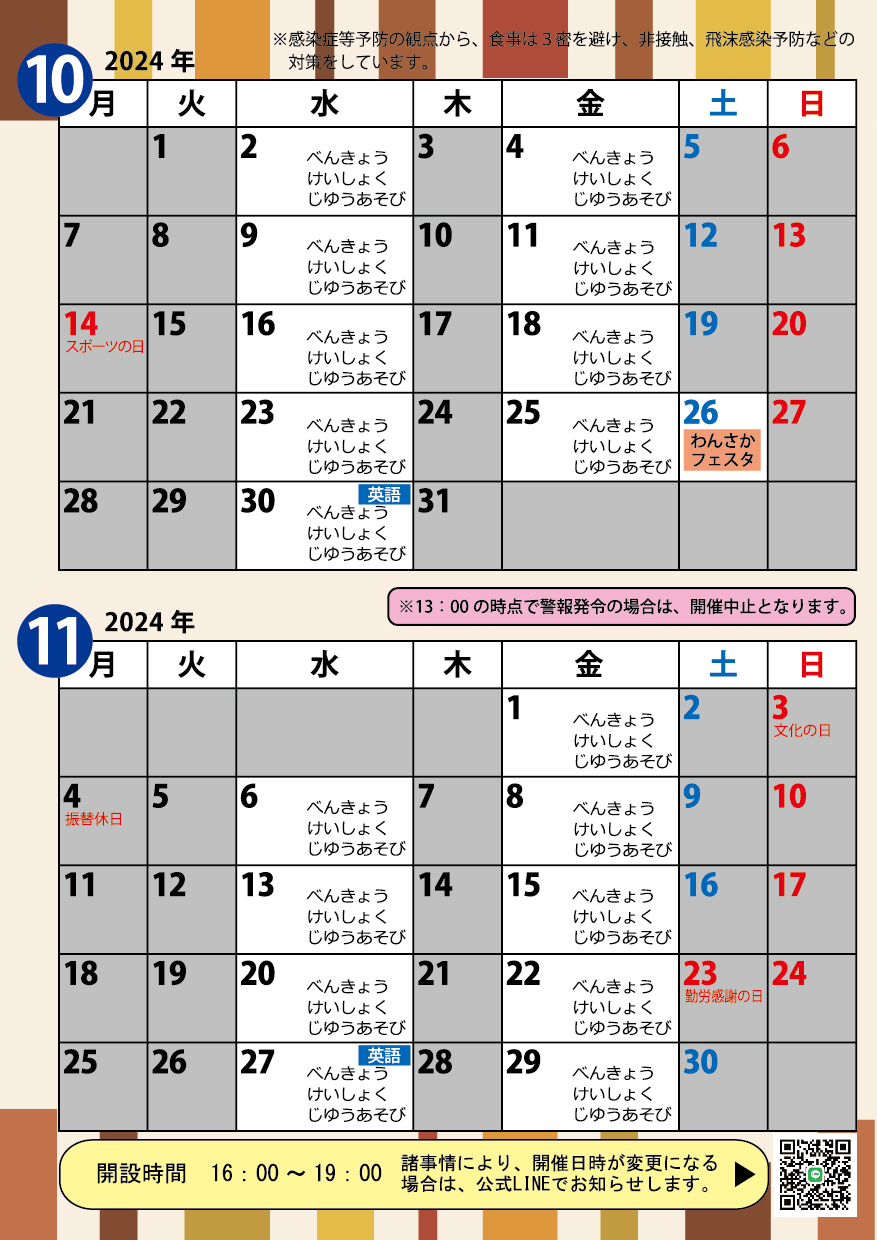 10 2024年

※感染症等予防の観点から、食事は3密を避け、非接触、飛沫感染予防などの対策をしています。

| 月 | 火 | 水 | 木 | 金 | 土 | 日 |
|---|---|---|---|---|---|---|
| | 1 | 2 べんきょう けいしょく じゆうあそび | 3 | 4 べんきょう けいしょく じゆうあそび | 5 | 6 |
| 7 | 8 | 9 べんきょう けいしょく じゆうあそび | 10 | 11 べんきょう けいしょく じゆうあそび | 12 | 13 |
| 14 スポーツの日 | 15 | 16 べんきょう けいしょく じゆうあそび | 17 | 18 べんきょう けいしょく じゆうあそび | 19 | 20 |
| 21 | 22 | 23 べんきょう けいしょく じゆうあそび | 24 | 25 べんきょう けいしょく じゆうあそび | 26 わんさかフェスタ | 27 |
| 28 | 29 | 30 英語 べんきょう けいしょく じゆうあそび | 31 | | | |

※13：00の時点で警報発令の場合は、開催中止となります。

11 2024年

| 月 | 火 | 水 | 木 | 金 | 土 | 日 |
|---|---|---|---|---|---|---|
| | | | | 1 べんきょう けいしょく じゆうあそび | 2 | 3 文化の日 |
| 4 振替休日 | 5 | 6 べんきょう けいしょく じゆうあそび | 7 | 8 べんきょう けいしょく じゆうあそび | 9 | 10 |
| 11 | 12 | 13 べんきょう けいしょく じゆうあそび | 14 | 15 べんきょう けいしょく じゆうあそび | 16 | 17 |
| 18 | 19 | 20 べんきょう けいしょく じゆうあそび | 21 | 22 べんきょう けいしょく じゆうあそび | 23 勤労感謝の日 | 24 |
| 25 | 26 | 27 英語 べんきょう けいしょく じゆうあそび | 28 | 29 べんきょう けいしょく じゆうあそび | 30 | |

開設時間 16：00～19：00

諸事情により、開催日時が変更になる場合は、公式LINEでお知らせします。